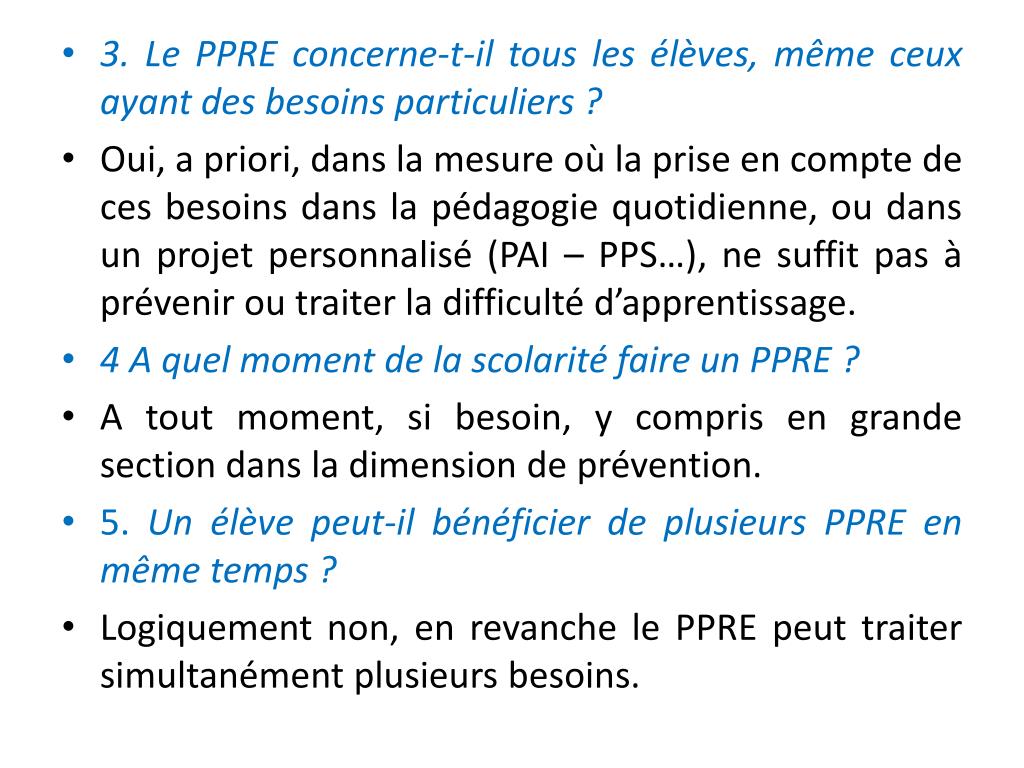 • 3. Le PPRE concerne-t-il tous les élèves, même ceux ayant des besoins particuliers ?
• Oui, a priori, dans la mesure où la prise en compte de ces besoins dans la pédagogie quotidienne, ou dans un projet personnalisé (PAI – PPS…), ne suffit pas à prévenir ou traiter la difficulté d'apprentissage.
• 4 A quel moment de la scolarité faire un PPRE ?
• A tout moment, si besoin, y compris en grande section dans la dimension de prévention.
• 5. Un élève peut-il bénéficier de plusieurs PPRE en même temps ?
• Logiquement non, en revanche le PPRE peut traiter simultanément plusieurs besoins.